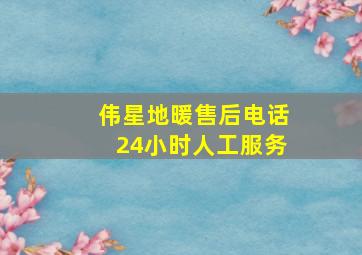 伟星地暖售后电话
24小时人工服务